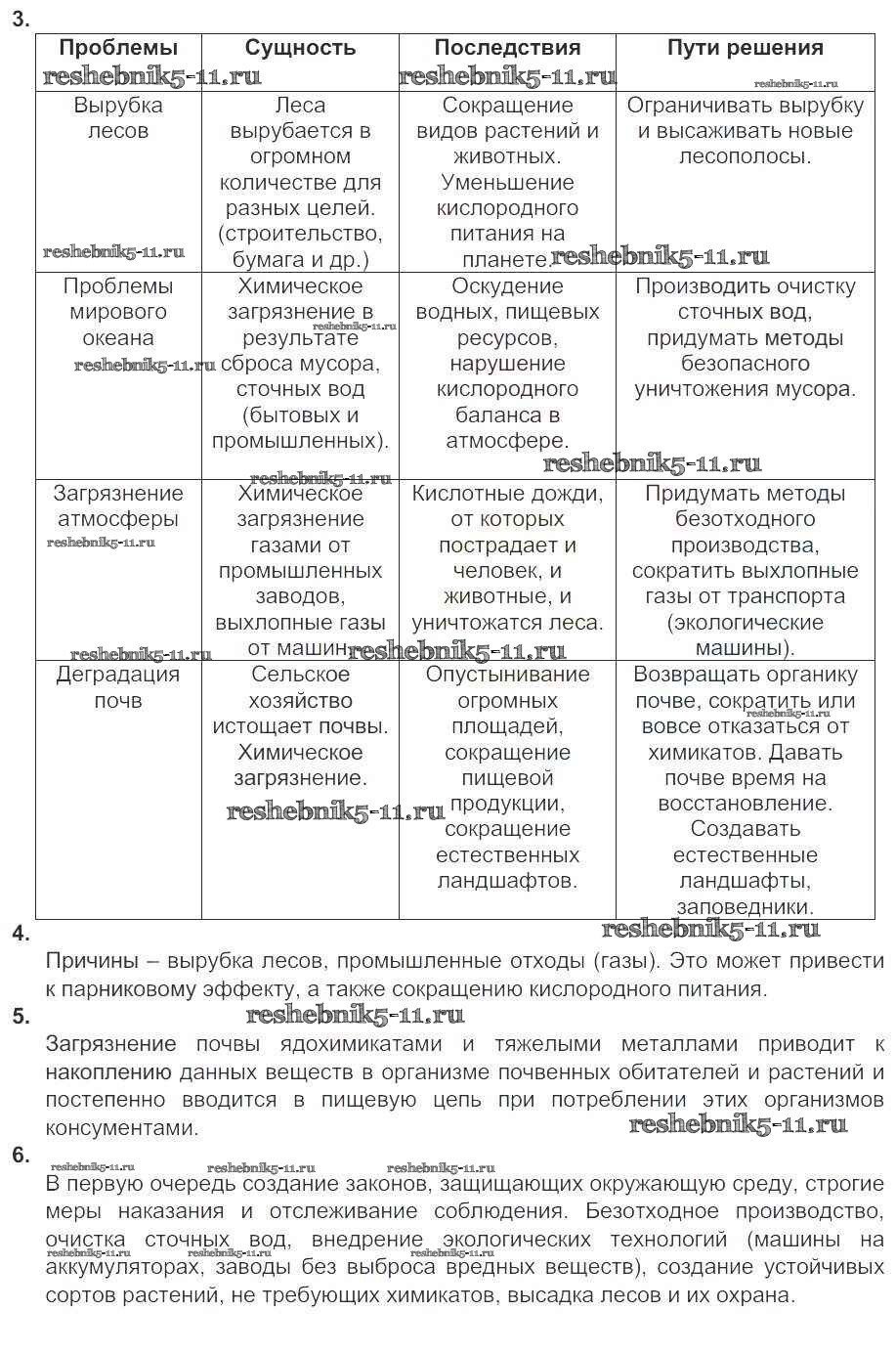 3.

| Проблемы | Сущность | Последствия | Пути решения |
|---|---|---|---|
| Вырубка лесов | Леса вырубается в огромном количестве для разных целей. (строительство, бумага и др.) | Сокращение видов растений и животных. Уменьшение кислородного питания на планете. | Ограничивать вырубку и высаживать новые лесополосы. |
| Проблемы мирового океана | Химическое загрязнение в результате сброса мусора, сточных вод (бытовых и промышленных). | Оскудение водных, пищевых ресурсов, нарушение кислородного баланса в атмосфере. | Производить очистку сточных вод, придумать методы безопасного уничтожения мусора. |
| Загрязнение атмосферы | Химическое загрязнение газами от промышленных заводов, выхлопные газы от машин. | Кислотные дожди, от которых пострадает и человек, и животные, и уничтожатся леса. | Придумать методы безотходного производства, сократить выхлопные газы от транспорта (экологические машины). |
| Деградация почв | Сельское хозяйство истощает почвы. Химическое загрязнение. | Опустынивание огромных площадей, сокращение пищевой продукции, сокращение естественных ландшафтов. | Возвращать органику почве, сократить или вовсе отказаться от химикатов. Давать почве время на восстановление. Создавать естественные ландшафты, заповедники. |

reshebnik5-11.ru

4.
Причины – вырубка лесов, промышленные отходы (газы). Это может привести к парниковому эффекту, а также сокращению кислородного питания.

5.
Загрязнение почвы ядохимикатами и тяжелыми металлами приводит к накоплению данных веществ в организме почвенных обитателей и растений и постепенно вводится в пищевую цепь при потреблении этих организмов консументами.

6.
В первую очередь создание законов, защищающих окружающую среду, строгие меры наказания и отслеживание соблюдения. Безотходное производство, очистка сточных вод, внедрение экологических технологий (машины на аккумуляторах, заводы без выброса вредных веществ), создание устойчивых сортов растений, не требующих химикатов, высадка лесов и их охрана.